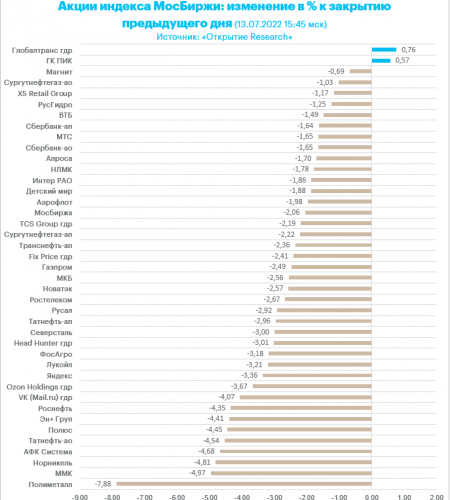 Акции индекса МосБиржи: изменение в % к закрытию предыдущего дня (13.07.2022 15:45 мск)
Источник: «Открытие Research»

Глобалтранс гдр 0,76
ГК ПИК 0,57
Магнит -0,69
Сургутнефтегаз-ао -1,03
X5 Retail Group -1,17
РусГидро -1,25
ВТБ -1,49
Сбербанк-ап -1,64
МТС -1,65
Сбербанк-ао -1,65
Алроса -1,70
НЛМК -1,78
Интер РАО -1,86
Детский мир -1,88
Аэрофлот -1,98
Мосбиржа -2,06
TCS Group гдр -2,19
Сургутнефтегаз-ап -2,22
Транснефть-ап -2,36
Fix Price гдр -2,41
Газпром -2,49
МКБ -2,56
Новатэк -2,57
Ростелеком -2,67
Русал -2,92
Татнефть-ап -2,96
Северсталь -3,00
Head Hunter гдр -3,01
ФосАгро -3,18
Лукойл -3,21
Яндекс -3,36
Ozon Holdings гдр -3,67
VK (Mail.ru) гдр -4,07
Роснефть -4,35
Эн+ Груп -4,41
Полюс -4,45
Татнефть-ао -4,54
АФК Система -4,68
Норникель -4,81
ММК -4,97
Полиметалл -7,88

-9,00 -8,00 -7,00 -6,00 -5,00 -4,00 -3,00 -2,00 -1,00 0,00 1,00 2,00